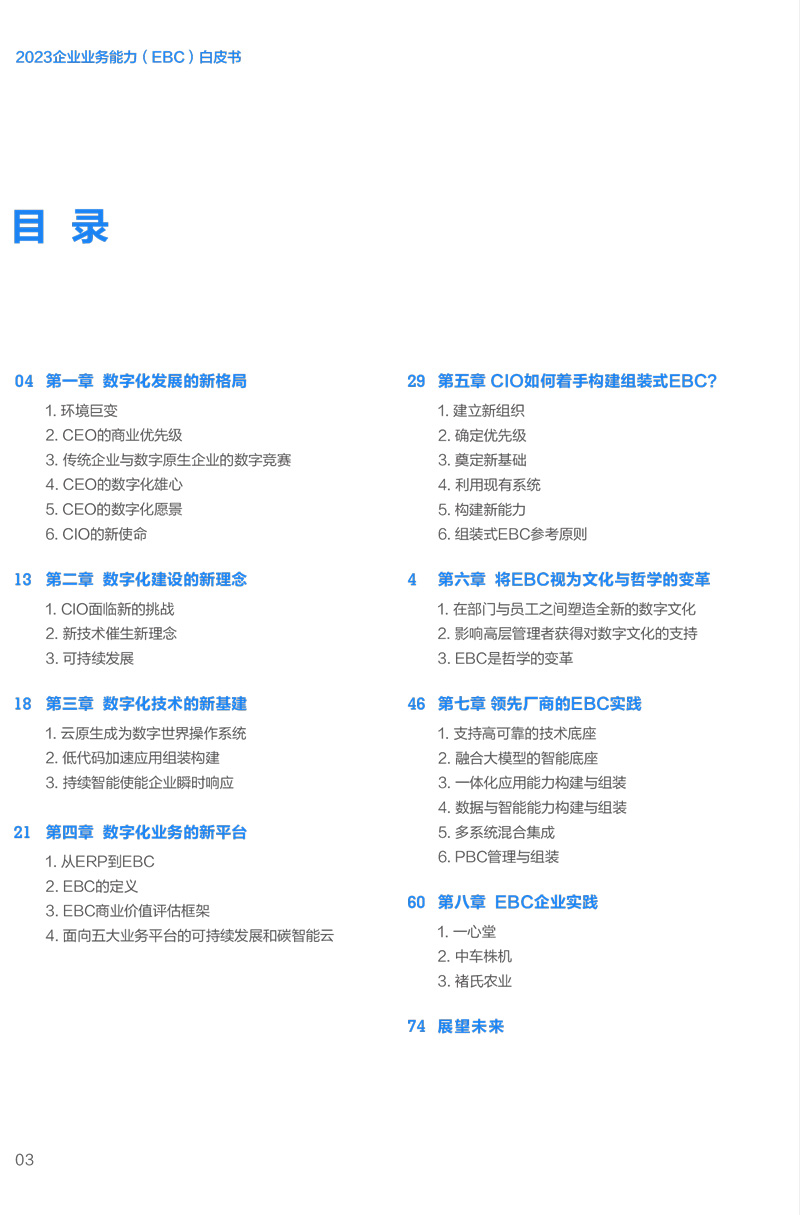 2023企业业务能力（EBC）白皮书

目 录

04 第一章 数字化发展的新格局

1. 环境巨变
2. CEO的商业优先级
3. 传统企业与数字原生企业的数字竞赛
4. CEO的数字化雄心
5. CEO的数字化愿景
6. CIO的新使命

13 第二章 数字化建设的新理念

1. CIO面临新的挑战
2. 新技术催生新理念
3. 可持续发展

18 第三章 数字化技术的新基建

1. 云原生成为数字世界操作系统
2. 低代码加速应用组装构建
3. 持续智能使能企业瞬时响应

21 第四章 数字化业务的新平台

1. 从ERP到EBC
2. EBC的定义
3. EBC商业价值评估框架
4. 面向五大业务平台的可持续发展和碳智能云

29 第五章 CIO如何着手构建组装式EBC?

1. 建立新组织
2. 确定优先级
3. 奠定新基础
4. 利用现有系统
5. 构建新能力
6. 组装式EBC参考原则

4 第六章 将EBC视为文化与哲学的变革

1. 在部门与员工之间塑造全新的数字文化
2. 影响高层管理者获得对数字文化的支持
3. EBC是哲学的变革

46 第七章 领先厂商的EBC实践

1. 支持高可靠的技术底座
2. 融合大模型的智能底座
3. 一体化应用能力构建与组装
4. 数据与智能能力构建与组装
5. 多系统混合集成
6. PBC管理与组装

60 第八章 EBC企业实践

1. 一心堂
2. 中车株机
3. 褚氏农业

74 展望未来

03